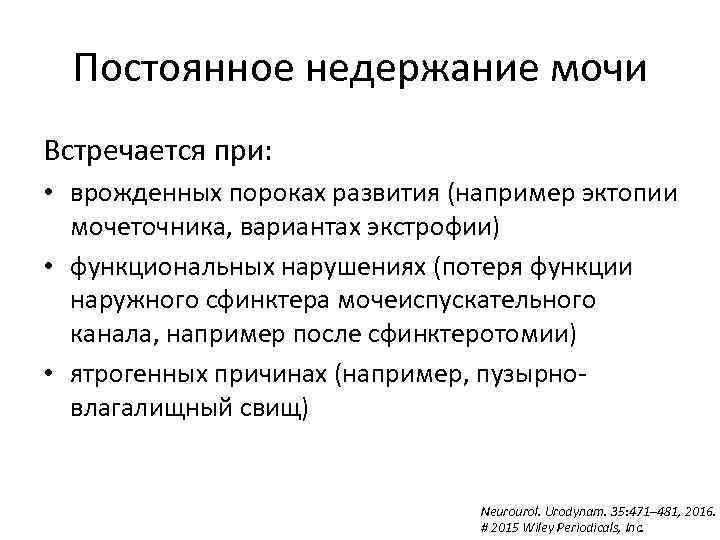 Постоянное недержание мочи

Встречается при:

• врожденных пороках развития (например эктопии мочеточника, вариантах экстрофии)

• функциональных нарушениях (потеря функции наружного сфинктера мочеиспускательного канала, например после сфинктеротомии)

• ятрогенных причинах (например, пузырно-влагалищный свищ)

Neurourol. Urodynam. 35:471–481, 2016.
# 2015 Wiley Periodicals, Inc.